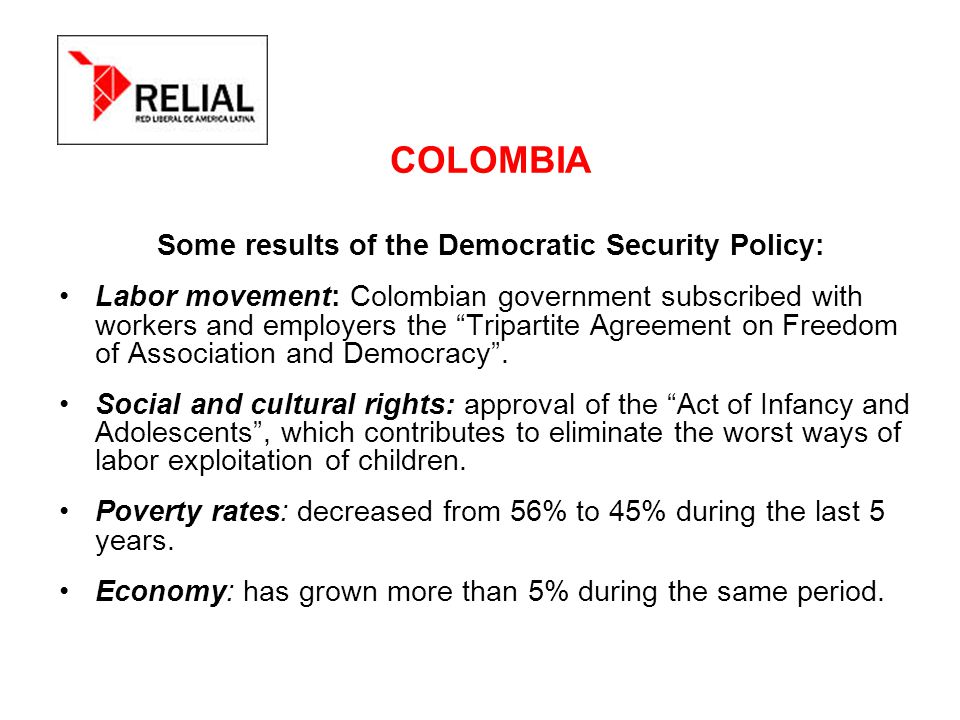 RELIAL
RED LIBERAL DE AMERICA LATINA

COLOMBIA

Some results of the Democratic Security Policy:

• Labor movement: Colombian government subscribed with workers and employers the “Tripartite Agreement on Freedom of Association and Democracy”.

• Social and cultural rights: approval of the “Act of Infancy and Adolescents”, which contributes to eliminate the worst ways of labor exploitation of children.

• Poverty rates: decreased from 56% to 45% during the last 5 years.

• Economy: has grown more than 5% during the same period.